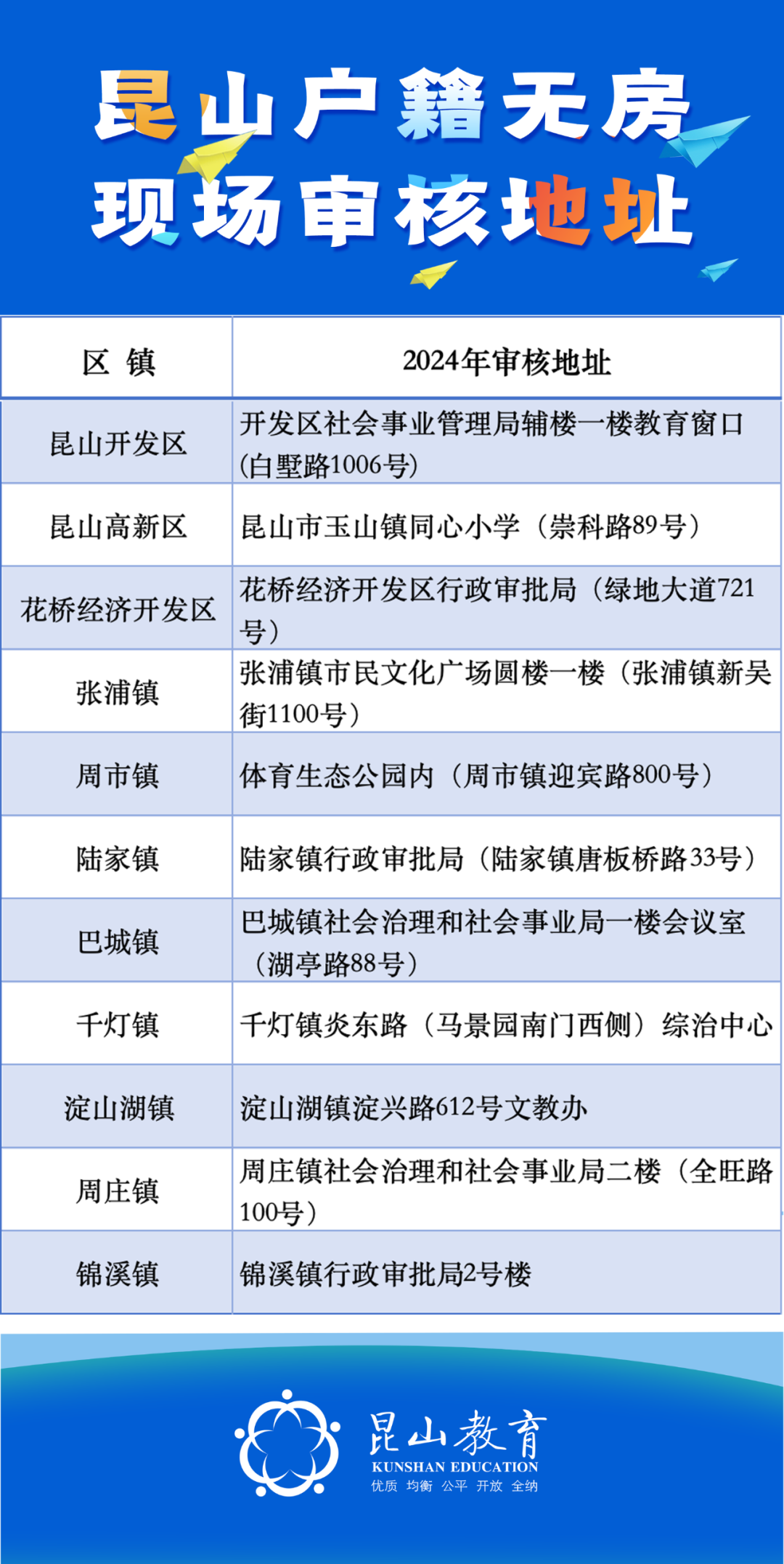 昆山户籍无房
现场审核地址

| 区 镇 | 2024年审核地址 |
|---|---|
| 昆山开发区 | 开发区社会事业管理局辅楼一楼教育窗口(白墅路1006号) |
| 昆山高新区 | 昆山市玉山镇同心小学（崇科路89号） |
| 花桥经济开发区 | 花桥经济开发区行政审批局（绿地大道721号） |
| 张浦镇 | 张浦镇市民文化广场圆楼一楼（张浦镇新吴街1100号） |
| 周市镇 | 体育生态公园内（周市镇迎宾路800号） |
| 陆家镇 | 陆家镇行政审批局（陆家镇唐板桥路33号） |
| 巴城镇 | 巴城镇社会治理和社会事业局一楼会议室（湖亭路88号） |
| 千灯镇 | 千灯镇炎东路（马景园南门西侧）综治中心 |
| 淀山湖镇 | 淀山湖镇淀兴路612号文教办 |
| 周庄镇 | 周庄镇社会治理和社会事业局二楼（全旺路100号） |
| 锦溪镇 | 锦溪镇行政审批局2号楼 |

昆山教育
KUNSHAN EDUCATION
优质 均衡 公平 开放 全纳